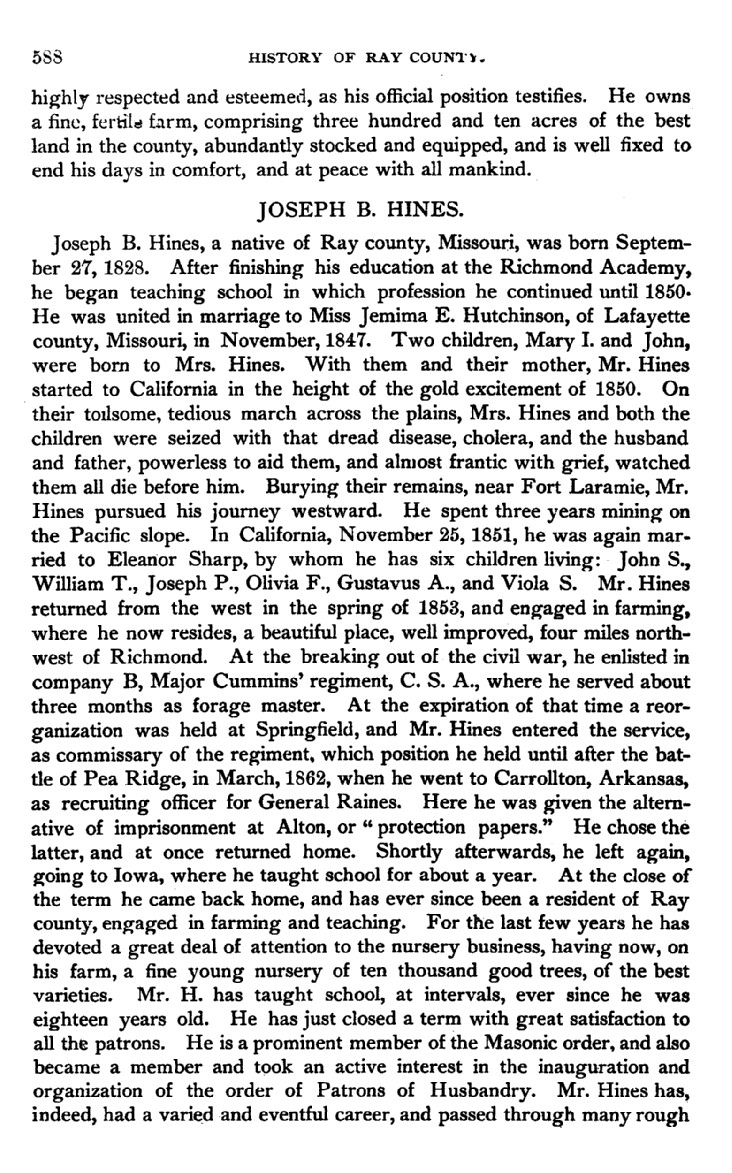 588 HISTORY OF RAY COUNTY.

highly respected and esteemed, as his official position testifies. He owns a fine, fertile farm, comprising three hundred and ten acres of the best land in the county, abundantly stocked and equipped, and is well fixed to end his days in comfort, and at peace with all mankind.

JOSEPH B. HINES.

Joseph B. Hines, a native of Ray county, Missouri, was born September 27, 1828. After finishing his education at the Richmond Academy, he began teaching school in which profession he continued until 1850. He was united in marriage to Miss Jemima E. Hutchinson, of Lafayette county, Missouri, in November, 1847. Two children, Mary I. and John, were born to Mrs. Hines. With them and their mother, Mr. Hines started to California in the height of the gold excitement of 1850. On their toilsome, tedious march across the plains, Mrs. Hines and both the children were seized with that dread disease, cholera, and the husband and father, powerless to aid them, and almost frantic with grief, watched them all die before him. Burying their remains, near Fort Laramie, Mr. Hines pursued his journey westward. He spent three years mining on the Pacific slope. In California, November 25, 1851, he was again married to Eleanor Sharp, by whom he has six children living: John S., William T., Joseph P., Olivia F., Gustavus A., and Viola S. Mr. Hines returned from the west in the spring of 1853, and engaged in farming, where he now resides, a beautiful place, well improved, four miles northwest of Richmond. At the breaking out of the civil war, he enlisted in company B, Major Cummins' regiment, C. S. A., where he served about three months as forage master. At the expiration of that time a reorganization was held at Springfield, and Mr. Hines entered the service, as commissary of the regiment, which position he held until after the battle of Pea Ridge, in March, 1862, when he went to Carrollton, Arkansas, as recruiting officer for General Raines. Here he was given the alternative of imprisonment at Alton, or "protection papers." He chose the latter, and at once returned home. Shortly afterwards, he left again, going to Iowa, where he taught school for about a year. At the close of the term he came back home, and has ever since been a resident of Ray county, engaged in farming and teaching. For the last few years he has devoted a great deal of attention to the nursery business, having now, on his farm, a fine young nursery of ten thousand good trees, of the best varieties. Mr. H. has taught school, at intervals, ever since he was eighteen years old. He has just closed a term with great satisfaction to all the patrons. He is a prominent member of the Masonic order, and also became a member and took an active interest in the inauguration and organization of the order of Patrons of Husbandry. Mr. Hines has, indeed, had a varied and eventful career, and passed through many rough